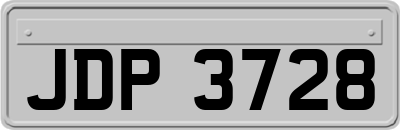 JDP 3728